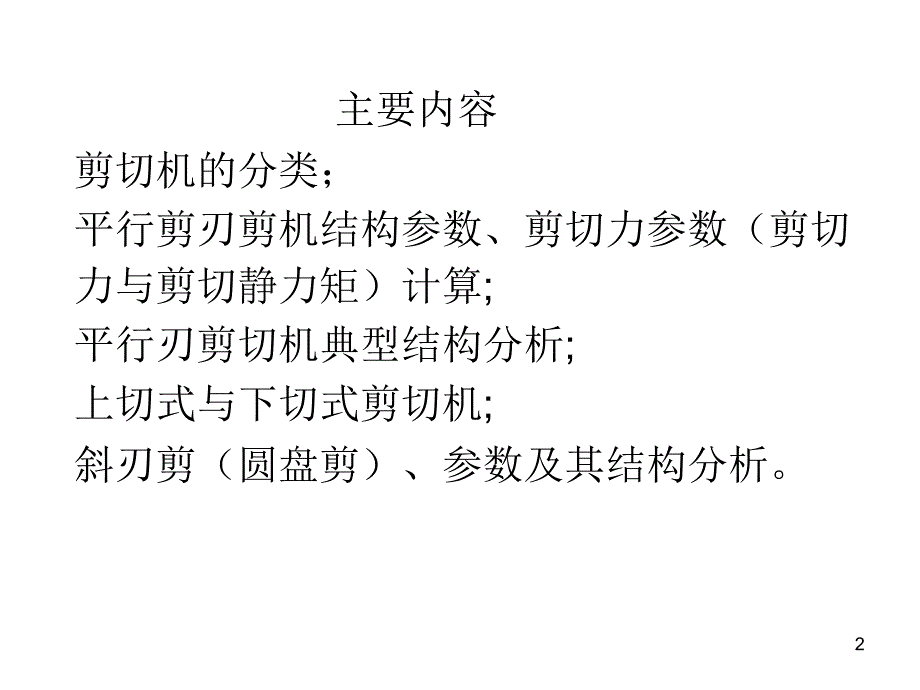 主要内容

剪切机的分类；

平行剪刃剪机结构参数、剪切力参数（剪切力与剪切静力矩）计算;

平行刃剪切机典型结构分析;

上切式与下切式剪切机;

斜刃剪（圆盘剪）、参数及其结构分析。

2